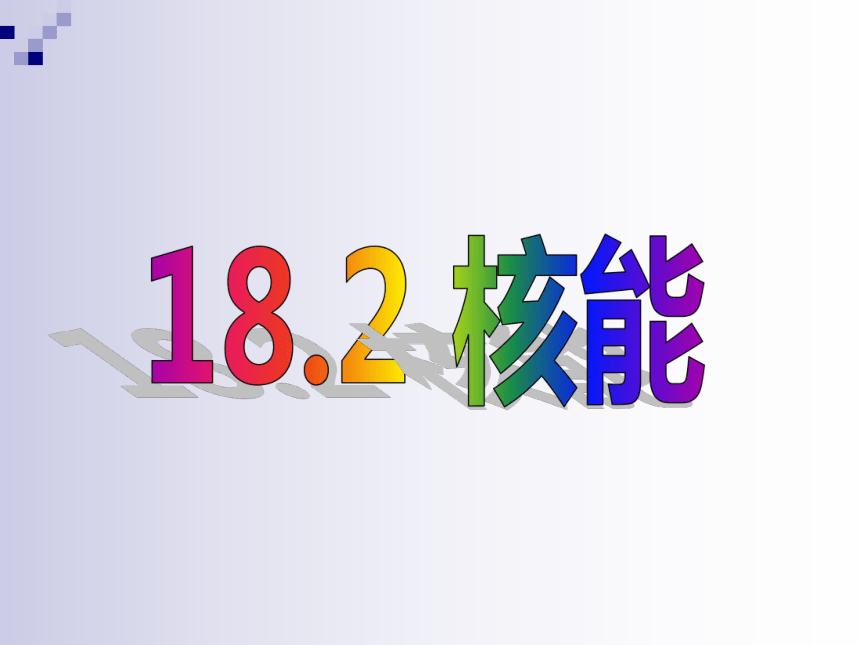 18.2 核能